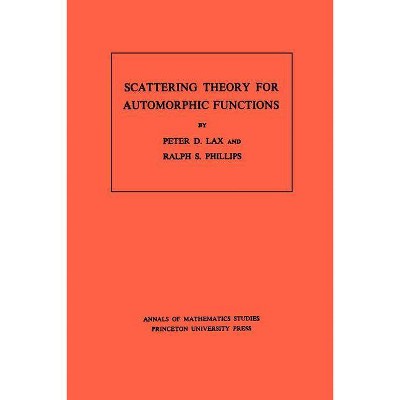 SCATTERING THEORY FOR AUTOMORPHIC FUNCTIONS

BY

PETER D. LAX AND

RALPH S. PHILLIPS

ANNALS OF MATHEMATICS STUDIES
PRINCETON UNIVERSITY PRESS